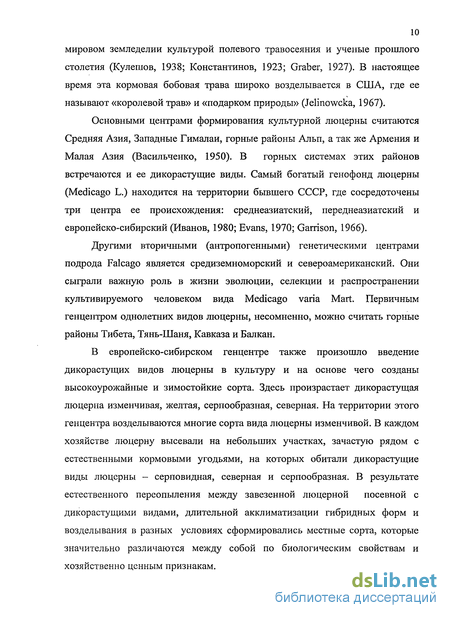 10

мировом земледелии культурой полевого травосеяния и ученые прошлого столетия (Кулешов, 1938; Константинов, 1923; Graber, 1927). В настоящее время эта кормовая бобовая трава широко возделывается в США, где ее называют «королевой трав» и «подарком природы» (Jelinowcka, 1967).

Основными центрами формирования культурной люцерны считаются Средняя Азия, Западные Гималаи, горные районы Альп, а так же Армения и Малая Азия (Васильченко, 1950). В горных системах этих районов встречаются и ее дикорастущие виды. Самый богатый генофонд люцерны (Medicago L.) находится на территории бывшего СССР, где сосредоточены три центра ее происхождения: среднеазиатский, переднеазиатский и европейско-сибирский (Иванов, 1980; Evans, 1970; Garrison, 1966).

Другими вторичными (антропогенными) генетическими центрами подрода Falcago является средиземноморский и североамериканский. Они сыграли важную роль в жизни эволюции, селекции и распространении культивируемого человеком вида Medicago varia Mart. Первичным генцентром однолетних видов люцерны, несомненно, можно считать горные районы Тибета, Тянь-Шаня, Кавказа и Балкан.

В европейско-сибирском генцентре также произошло введение дикорастущих видов люцерны в культуру и на основе чего созданы высокоурожайные и зимостойкие сорта. Здесь произрастает дикорастущая люцерна изменчивая, желтая, серпообразная, северная. На территории этого генцентра возделываются многие сорта вида люцерны изменчивой. В каждом хозяйстве люцерну высевали на небольших участках, зачастую рядом с естественными кормовыми угодьями, на которых обитали дикорастущие виды люцерны – серповидная, северная и серпообразная. В результате естественного переопыления между завезенной люцерной посевной с дикорастущими видами, длительной акклиматизации гибридных форм и возделывания в разных условиях сформировались местные сорта, которые значительно различаются между собой по биологическим свойствам и хозяйственно ценным признакам.

dsLib.net
библиотека диссертаций